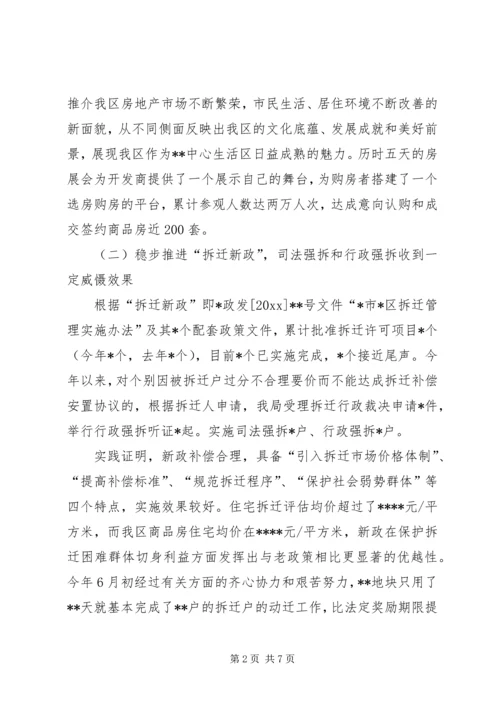 推介我区房地产市场不断繁荣，市民生活、居住环境不断改善的新面貌，从不同侧面反映出我区的文化底蕴、发展成就和美好前景，展现我区作为**中心生活区日益成熟的魅力。历时五天的房展会为开发商提供了一个展示自己的舞台，为购房者搭建了一个选房购房的平台，累计参观人数达两万人次，达成意向认购和成交签约商品房近200套。

（二）稳步推进“拆迁新政”，司法强拆和行政强拆收到一定威慑效果

根据“拆迁新政”即*政发[20xx]**号文件“*市*区拆迁管理实施办法”及其*个配套政策文件，累计批准拆迁许可项目*个（今年*个，去年*个），目前*个已实施完成，*个接近尾声。今年以来，对个别因被拆迁户过分不合理要价而不能达成拆迁补偿安置协议的，根据拆迁人申请，我局受理拆迁行政裁决申请*件，举行行政强拆听证*起。实施司法强拆*户、行政强拆*户。

实践证明，新政补偿合理，具备“引入拆迁市场价格体制”、“提高补偿标准”、“规范拆迁程序”、“保护社会弱势群体”等四个特点，实施效果较好。住宅拆迁评估均价超过了****元/平方米，而我区商品房住宅均价在****元/平方米，新政在保护拆迁困难群体切身利益方面发挥出与老政策相比更显著的优越性。今年6月初经过有关方面的齐心协力和艰苦努力，**地块只用了**天就基本完成了**户的拆迁户的动迁工作，比法定奖励期限提

第2页 共7页